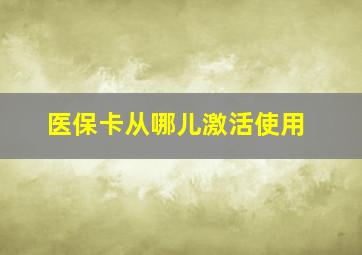 医保卡从哪儿激活使用